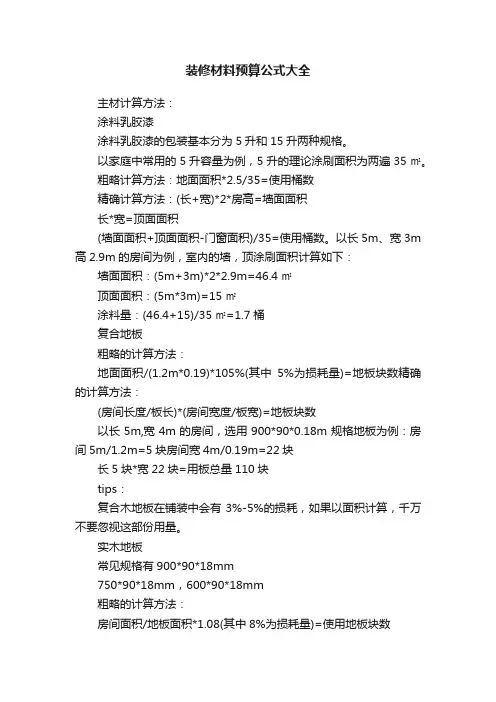 装修材料预算公式大全

主材计算方法：

涂料乳胶漆

涂料乳胶漆的包装基本分为 5 升和 15 升两种规格。

以家庭中常用的 5 升容量为例，5 升的理论涂刷面积为两遍 35 ㎡。

粗略计算方法：地面面积*2.5/35=使用桶数

精确计算方法：(长+宽)*2*房高=墙面面积

长*宽=顶面面积

(墙面面积+顶面面积-门窗面积)/35=使用桶数。以长 5m、宽 3m 高 2.9m 的房间为例，室内的墙，顶涂刷面积计算如下：

墙面面积：(5m+3m)*2*2.9m=46.4 ㎡

顶面面积：(5m*3m)=15 ㎡

涂料量：(46.4+15)/35 ㎡=1.7 桶

复合地板

粗略的计算方法：

地面面积/(1.2m*0.19)*105%(其中 5%为损耗量)=地板块数精确的计算方法：

(房间长度/板长)*(房间宽度/板宽)=地板块数

以长 5m,宽 4m 的房间，选用 900*90*0.18m 规格地板为例：房间 5m/1.2m=5 块房间宽 4m/0.19m=22 块

长 5 块*宽 22 块=用板总量 110 块

tips：

复合木地板在铺装中会有 3%-5%的损耗，如果以面积计算，千万不要忽视这部份用量。

实木地板

常见规格有 900*90*18mm

750*90*18mm，600*90*18mm

粗略的计算方法：

房间面积/地板面积*1.08(其中 8%为损耗量)=使用地板块数